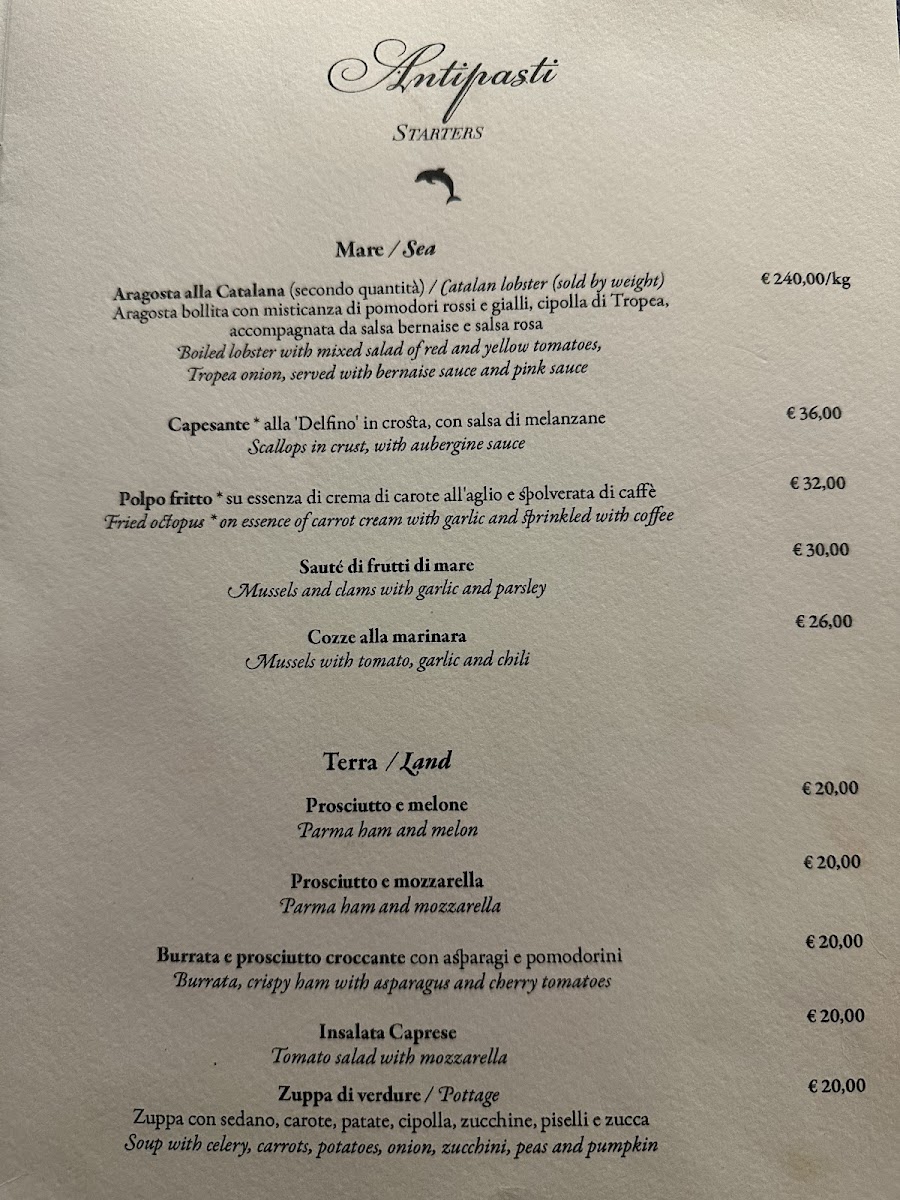 Antipasti
STARTERS

Mare / Sea

Aragosta alla Catalana (secondo quantità) / Catalan lobster (sold by weight) € 240,00/kg
Aragosta bollita con misticanza di pomodori rossi e gialli, cipolla di Tropea, accompagnata da salsa bernaise e salsa rosa
Boiled lobster with mixed salad of red and yellow tomatoes, Tropea onion, served with bernaise sauce and pink sauce

Capesante * alla 'Delfino' in crosta, con salsa di melanzane € 36,00
Scallops in crust, with aubergine sauce

Polpo fritto * su essenza di crema di carote all'aglio e spolverata di caffè € 32,00
Fried octopus * on essence of carrot cream with garlic and sprinkled with coffee

Sauté di frutti di mare € 30,00
Mussels and clams with garlic and parsley

Cozze alla marinara € 26,00
Mussels with tomato, garlic and chili

Terra / Land

Prosciutto e melone € 20,00
Parma ham and melon

Prosciutto e mozzarella € 20,00
Parma ham and mozzarella

Burrata e prosciutto croccante con asparagi e pomodorini € 20,00
Burrata, crispy ham with asparagus and cherry tomatoes

Insalata Caprese € 20,00
Tomato salad with mozzarella

Zuppa di verdure / Pottage € 20,00
Zuppa con sedano, carote, patate, cipolla, zucchine, piselli e zucca
Soup with celery, carrots, potatoes, onion, zucchini, peas and pumpkin